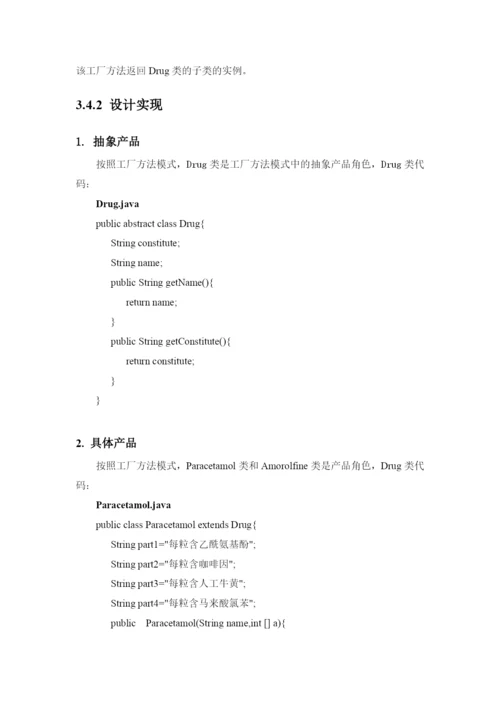 该工厂方法返回 Drug 类的子类的实例。

3.4.2 设计实现

1. 抽象产品

按照工厂方法模式，Drug 类是工厂方法模式中的抽象产品角色，Drug 类代码：

Drug.java

public abstract class Drug{
String constitute;
String name;
public String getName(){
return name;
}
public String getConstitute(){
return constitute;
}
}

2. 具体产品

按照工厂方法模式，Paracetamol 类和 Amorolfine 类是产品角色，Drug 类代码：

Paracetamol.java

public class Paracetamol extends Drug{
String part1="每粒含乙酰氨基酚";
String part2="每粒含咖啡因";
String part3="每粒含人工牛黄";
String part4="每粒含马来酸氯苯";
public Paracetamol(String name,int [] a){